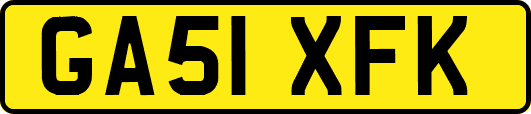 GA51 XFK